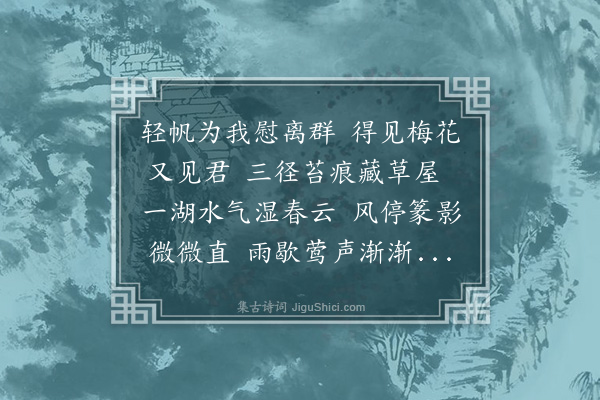 轻帆为我慰离群 得见梅花又见君 三径苔痕藏草屋 一湖水气湿春云 风停篆影微微直 雨歇莺声渐渐...

集古诗词 JiguShici.com